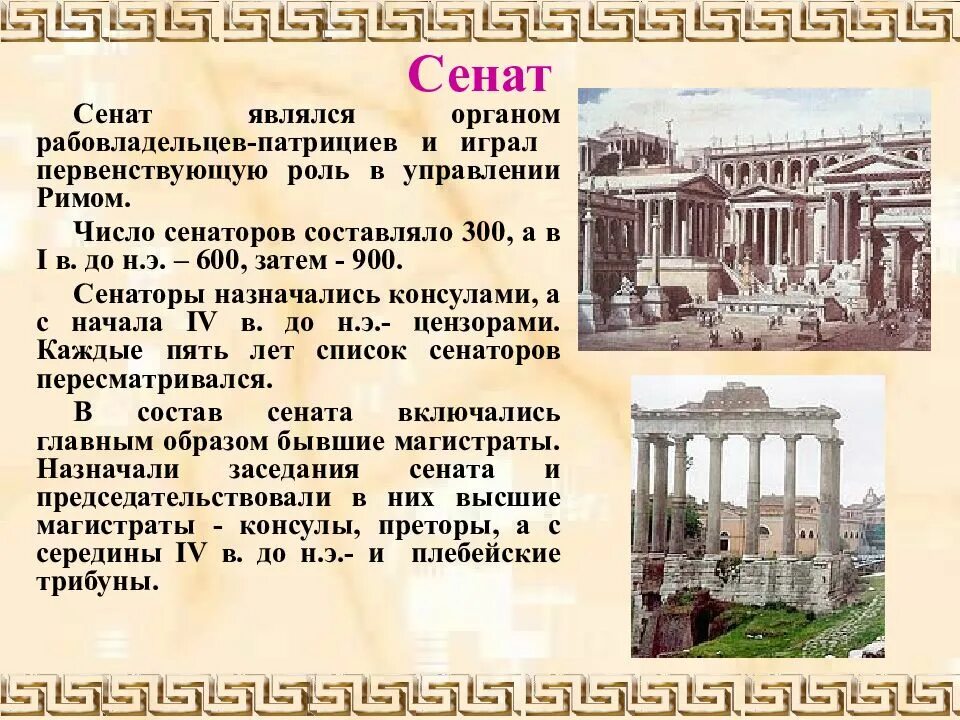 Сенат

Сенат являлся органом рабовладельцев-патрициев и играл первенствующую роль в управлении Римом.

Число сенаторов составляло 300, а в I в. до н.э. – 600, затем - 900.

Сенаторы назначались консулами, а с начала IV в. до н.э.- цензорами. Каждые пять лет список сенаторов пересматривался.

В состав сената включались главным образом бывшие магистраты. Назначали заседания сената и председательствовали в них высшие магистраты - консулы, преторы, а с середины IV в. до н.э.- и плебейские трибуны.